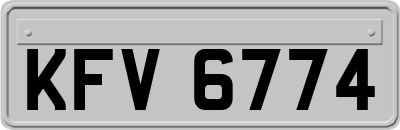 KFV 6774